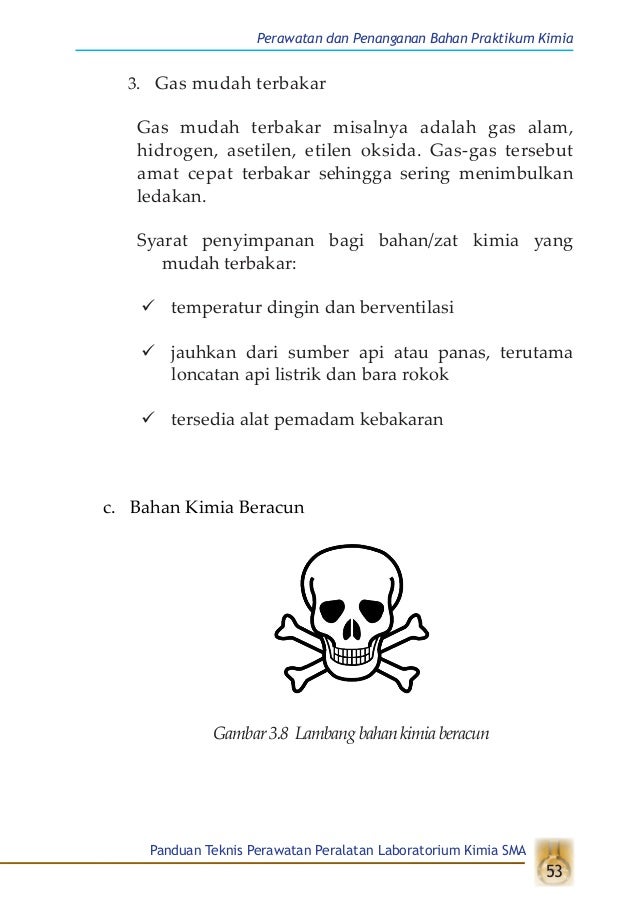 Perawatan dan Penanganan Bahan Praktikum Kimia

3. Gas mudah terbakar

Gas mudah terbakar misalnya adalah gas alam, hidrogen, asetilen, etilen oksida. Gas-gas tersebut amat cepat terbakar sehingga sering menimbulkan ledakan.

Syarat penyimpanan bagi bahan/zat kimia yang mudah terbakar:

✓ temperatur dingin dan berventilasi

✓ jauhkan dari sumber api atau panas, terutama loncatan api listrik dan bara rokok

✓ tersedia alat pemadam kebakaran

c. Bahan Kimia Beracun

Gambar 3.8 Lambang bahan kimia beracun

Panduan Teknis Perawatan Peralatan Laboratorium Kimia SMA

53